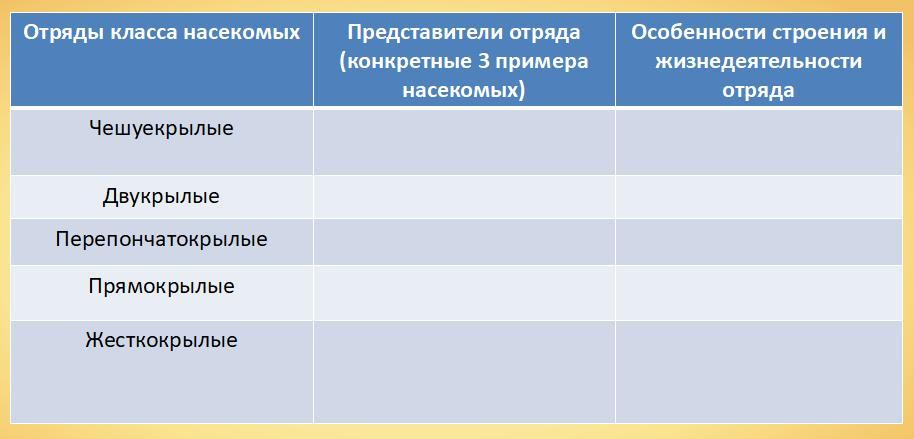 | Отряды класса насекомых | Представители отряда (конкретные 3 примера насекомых) | Особенности строения и жизнедеятельности отряда |
|---|---|---|
| Чешуекрылые | | |
| Двукрылые | | |
| Перепончатокрылые | | |
| Прямокрылые | | |
| Жесткокрылые | | |